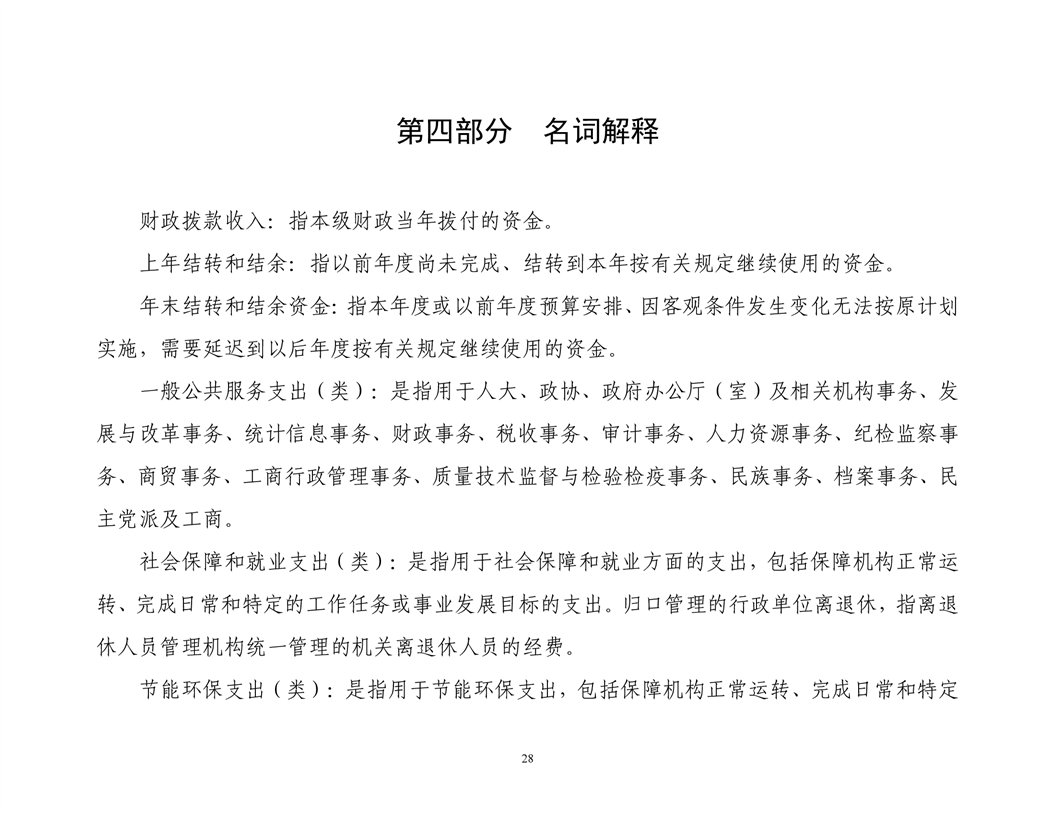 第四部分　名词解释

财政拨款收入：指本级财政当年拨付的资金。

上年结转和结余：指以前年度尚未完成、结转到本年按有关规定继续使用的资金。

年末结转和结余资金：指本年度或以前年度预算安排、因客观条件发生变化无法按原计划实施，需要延迟到以后年度按有关规定继续使用的资金。

一般公共服务支出（类）：是指用于人大、政协、政府办公厅（室）及相关机构事务、发展与改革事务、统计信息事务、财政事务、税收事务、审计事务、人力资源事务、纪检监察事务、商贸事务、工商行政管理事务、质量技术监督与检验检疫事务、民族事务、档案事务、民主党派及工商。

社会保障和就业支出（类）：是指用于社会保障和就业方面的支出，包括保障机构正常运转、完成日常和特定的工作任务或事业发展目标的支出。归口管理的行政单位离退休，指离退休人员管理机构统一管理的机关离退休人员的经费。

节能环保支出（类）：是指用于节能环保支出，包括保障机构正常运转、完成日常和特定

28